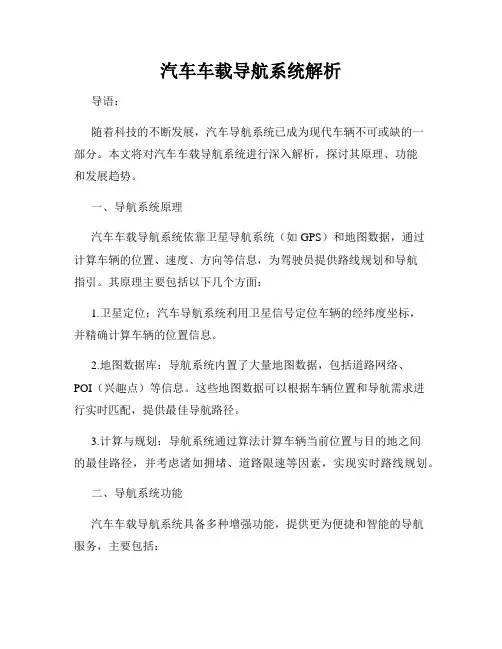 汽车车载导航系统解析

导语：

随着科技的不断发展，汽车导航系统已成为现代车辆不可或缺的一部分。本文将对汽车车载导航系统进行深入解析，探讨其原理、功能和发展趋势。

一、导航系统原理

汽车车载导航系统依靠卫星导航系统（如 GPS）和地图数据，通过计算车辆的位置、速度、方向等信息，为驾驶员提供路线规划和导航指引。其原理主要包括以下几个方面：

1.卫星定位：汽车导航系统利用卫星信号定位车辆的经纬度坐标，并精确计算车辆的位置信息。

2.地图数据库：导航系统内置了大量地图数据，包括道路网络、POI（兴趣点）等信息。这些地图数据可以根据车辆位置和导航需求进行实时匹配，提供最佳导航路径。

3.计算与规划：导航系统通过算法计算车辆当前位置与目的地之间的最佳路径，并考虑诸如拥堵、道路限速等因素，实现实时路线规划。

二、导航系统功能

汽车车载导航系统具备多种增强功能，提供更为便捷和智能的导航服务，主要包括：